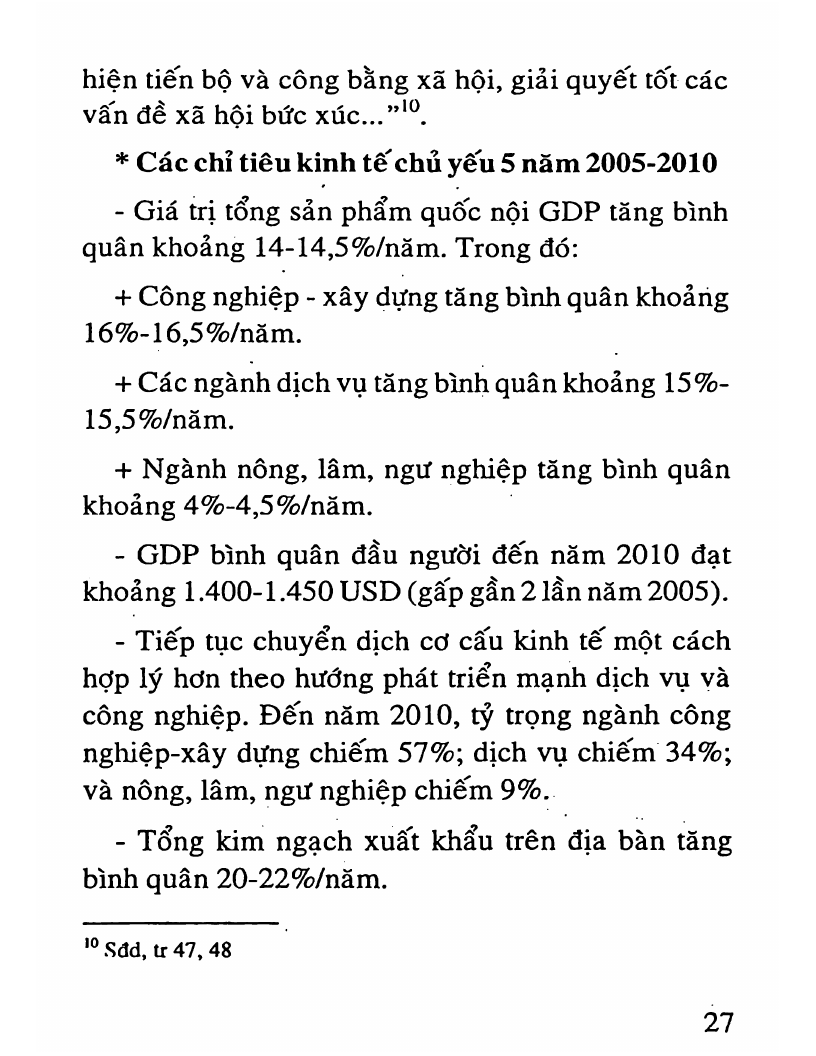 hiện tiến bộ và công bằng xã hội, giải quyết tốt các vấn đề xã hội bức xúc..."$^{10}$.

* Các chỉ tiêu kinh tế chủ yếu 5 năm 2005-2010

- Giá trị tổng sản phẩm quốc nội GDP tăng bình quân khoảng 14-14,5%/năm. Trong đó:

+ Công nghiệp - xây dựng tăng bình quân khoảng 16%-16,5%/năm.

+ Các ngành dịch vụ tăng bình quân khoảng 15%-15,5%/năm.

+ Ngành nông, lâm, ngư nghiệp tăng bình quân khoảng 4%-4,5%/năm.

- GDP bình quân đầu người đến năm 2010 đạt khoảng 1.400-1.450 USD (gấp gần 2 lần năm 2005).

- Tiếp tục chuyển dịch cơ cấu kinh tế một cách hợp lý hơn theo hướng phát triển mạnh dịch vụ và công nghiệp. Đến năm 2010, tỷ trọng ngành công nghiệp-xây dựng chiếm 57%; dịch vụ chiếm 34%; và nông, lâm, ngư nghiệp chiếm 9%.

- Tổng kim ngạch xuất khẩu trên địa bàn tăng bình quân 20-22%/năm.

$^{10}$ Sđd, tr 47, 48

27